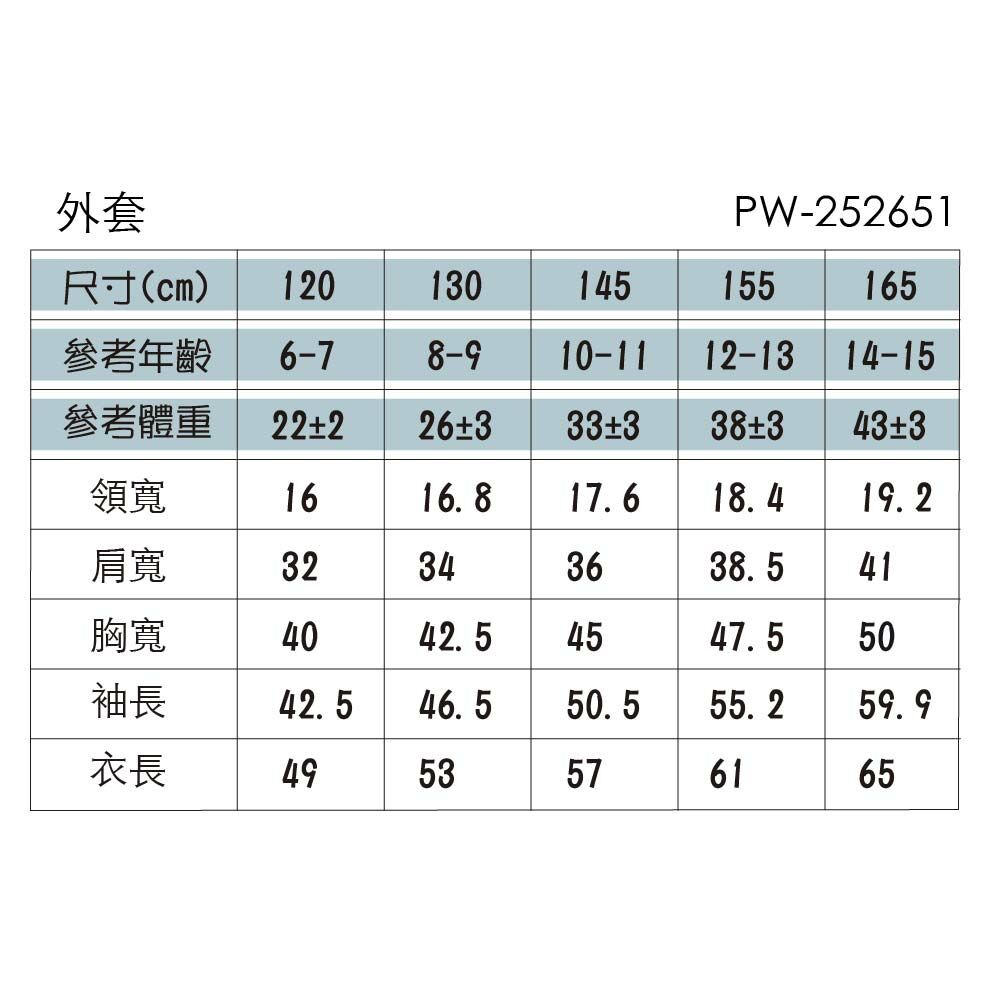 外套 PW-252651

| 尺寸(cm) | 120 | 130 | 145 | 155 | 165 |
|---|---|---|---|---|---|
| 參考年齡 | 6-7 | 8-9 | 10-11 | 12-13 | 14-15 |
| 參考體重 | 22±2 | 26±3 | 33±3 | 38±3 | 43±3 |
| 領寬 | 16 | 16.8 | 17.6 | 18.4 | 19.2 |
| 肩寬 | 32 | 34 | 36 | 38.5 | 41 |
| 胸寬 | 40 | 42.5 | 45 | 47.5 | 50 |
| 袖長 | 42.5 | 46.5 | 50.5 | 55.2 | 59.9 |
| 衣長 | 49 | 53 | 57 | 61 | 65 |